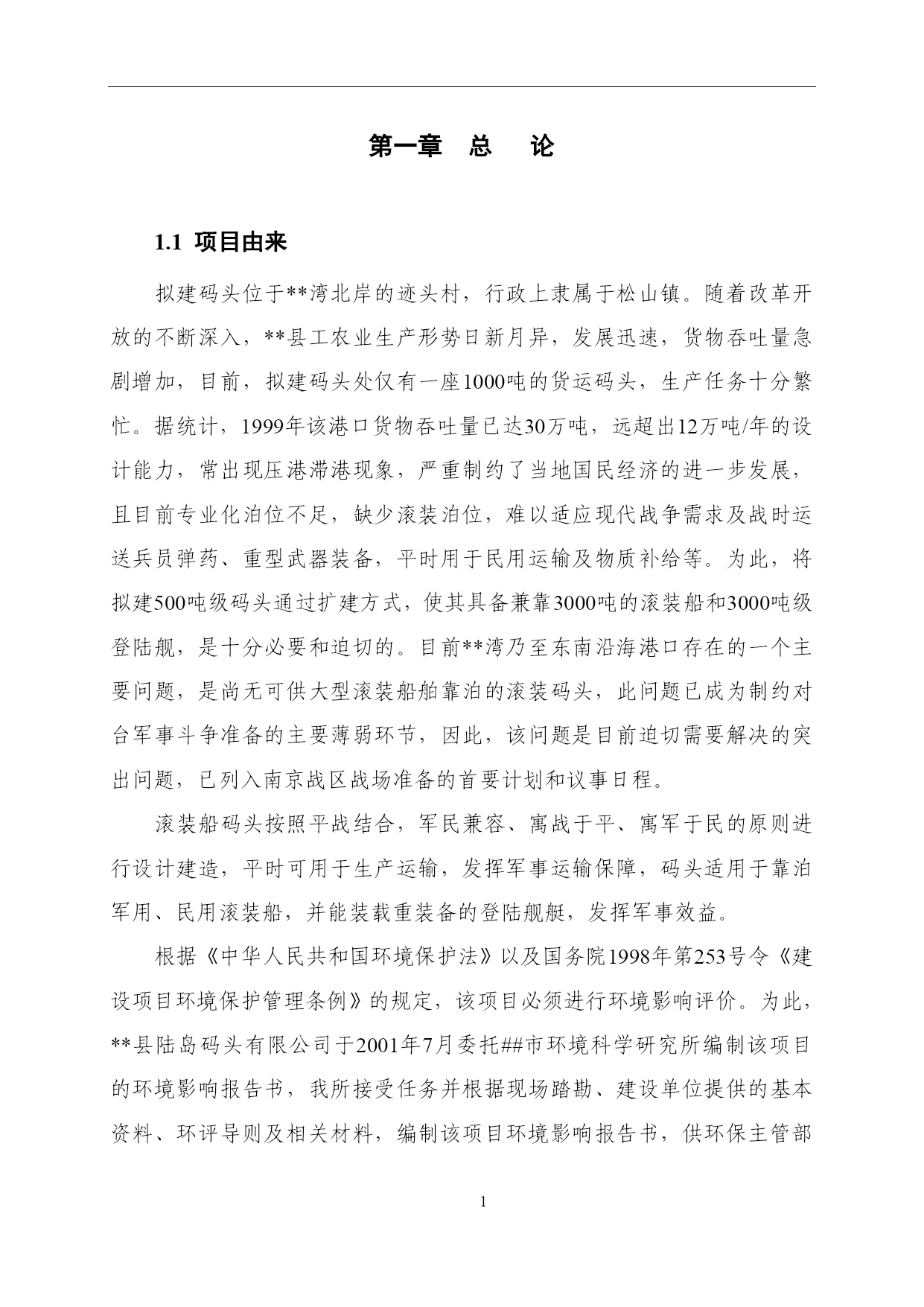 第一章　总　论

1.1 项目由来

拟建码头位于**湾北岸的迹头村，行政上隶属于松山镇。随着改革开放的不断深入，**县工农业生产形势日新月异，发展迅速，货物吞吐量急剧增加，目前，拟建码头处仅有一座1000吨的货运码头，生产任务十分繁忙。据统计，1999年该港口货物吞吐量已达30万吨，远超出12万吨/年的设计能力，常出现压港滞港现象，严重制约了当地国民经济的进一步发展，且目前专业化泊位不足，缺少滚装泊位，难以适应现代战争需求及战时运送兵员弹药、重型武器装备，平时用于民用运输及物质补给等。为此，将拟建500吨级码头通过扩建方式，使其具备兼靠3000吨的滚装船和3000吨级登陆舰，是十分必要和迫切的。目前**湾乃至东南沿海港口存在的一个主要问题，是尚无可供大型滚装船舶靠泊的滚装码头，此问题已成为制约对台军事斗争准备的主要薄弱环节，因此，该问题是目前迫切需要解决的突出问题，已列入南京战区战场准备的首要计划和议事日程。

滚装船码头按照平战结合，军民兼容、寓战于平、寓军于民的原则进行设计建造，平时可用于生产运输，发挥军事运输保障，码头适用于靠泊军用、民用滚装船，并能装载重装备的登陆舰艇，发挥军事效益。

根据《中华人民共和国环境保护法》以及国务院1998年第253号令《建设项目环境保护管理条例》的规定，该项目必须进行环境影响评价。为此，**县陆岛码头有限公司于2001年7月委托##市环境科学研究所编制该项目的环境影响报告书，我所接受任务并根据现场踏勘、建设单位提供的基本资料、环评导则及相关材料，编制该项目环境影响报告书，供环保主管部

1